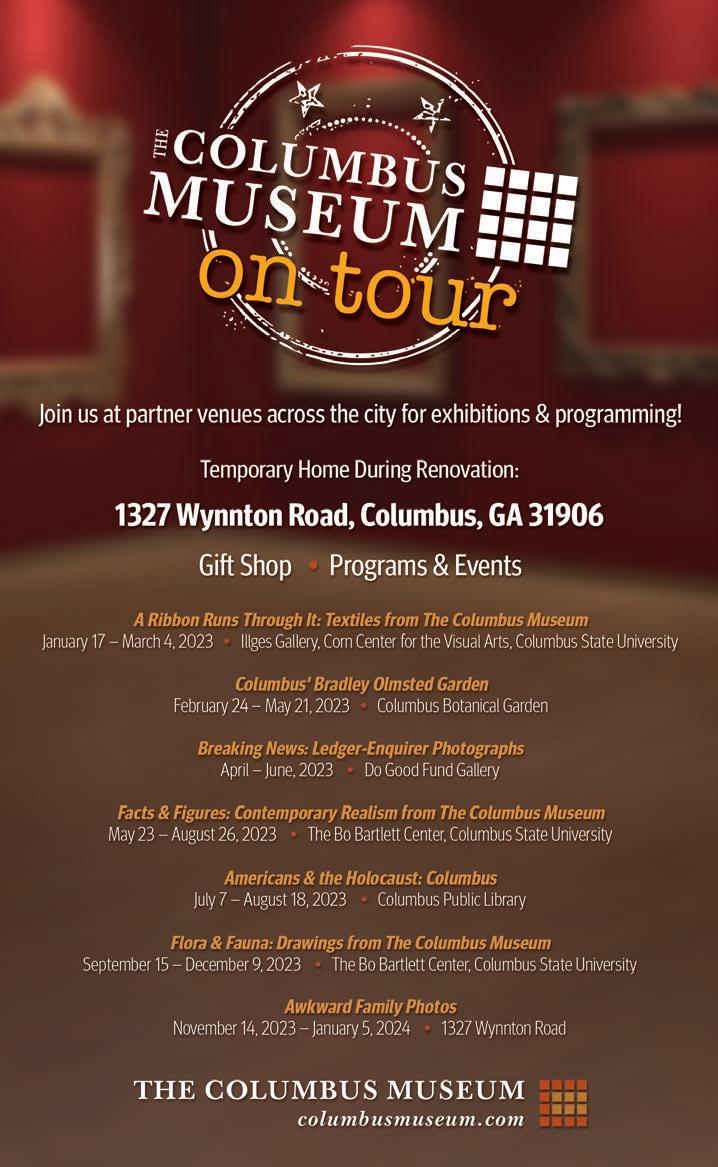 THE COLUMBUS MUSEUM on tour

Join us at partner venues across the city for exhibitions & programming!

Temporary Home During Renovation:

1327 Wynnton Road, Columbus, GA 31906

Gift Shop • Programs & Events

A Ribbon Runs Through It: Textiles from The Columbus Museum
January 17 – March 4, 2023 • Illges Gallery, Corn Center for the Visual Arts, Columbus State University

Columbus' Bradley Olmsted Garden
February 24 – May 21, 2023 • Columbus Botanical Garden

Breaking News: Ledger-Enquirer Photographs
April – June, 2023 • Do Good Fund Gallery

Facts & Figures: Contemporary Realism from The Columbus Museum
May 23 – August 26, 2023 • The Bo Bartlett Center, Columbus State University

Americans & the Holocaust: Columbus
July 7 – August 18, 2023 • Columbus Public Library

Flora & Fauna: Drawings from The Columbus Museum
September 15 – December 9, 2023 • The Bo Bartlett Center, Columbus State University

Awkward Family Photos
November 14, 2023 – January 5, 2024 • 1327 Wynnton Road

THE COLUMBUS MUSEUM
columbusmuseum.com